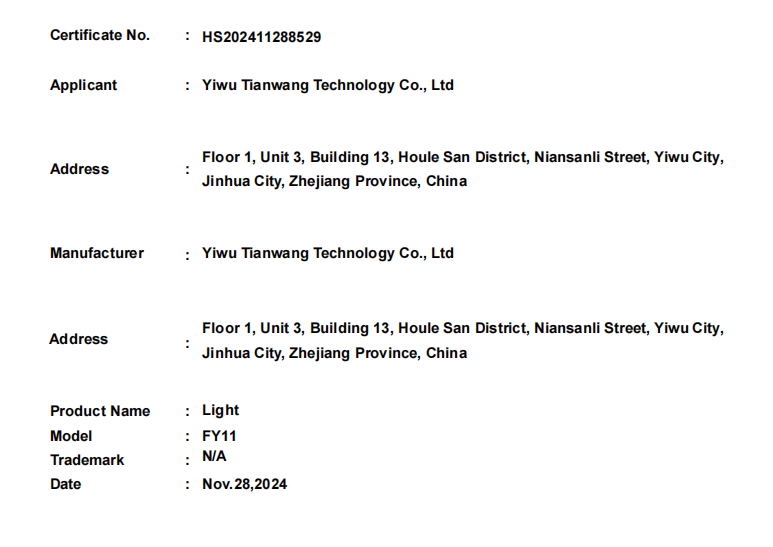 Certificate No. : HS202411288529

Applicant : Yiwu Tianwang Technology Co., Ltd

Address : Floor 1, Unit 3, Building 13, Houle San District, Niansanli Street, Yiwu City, Jinhua City, Zhejiang Province, China

Manufacturer : Yiwu Tianwang Technology Co., Ltd

Address : Floor 1, Unit 3, Building 13, Houle San District, Niansanli Street, Yiwu City, Jinhua City, Zhejiang Province, China

Product Name : Light
Model : FY11
Trademark : N/A
Date : Nov.28,2024